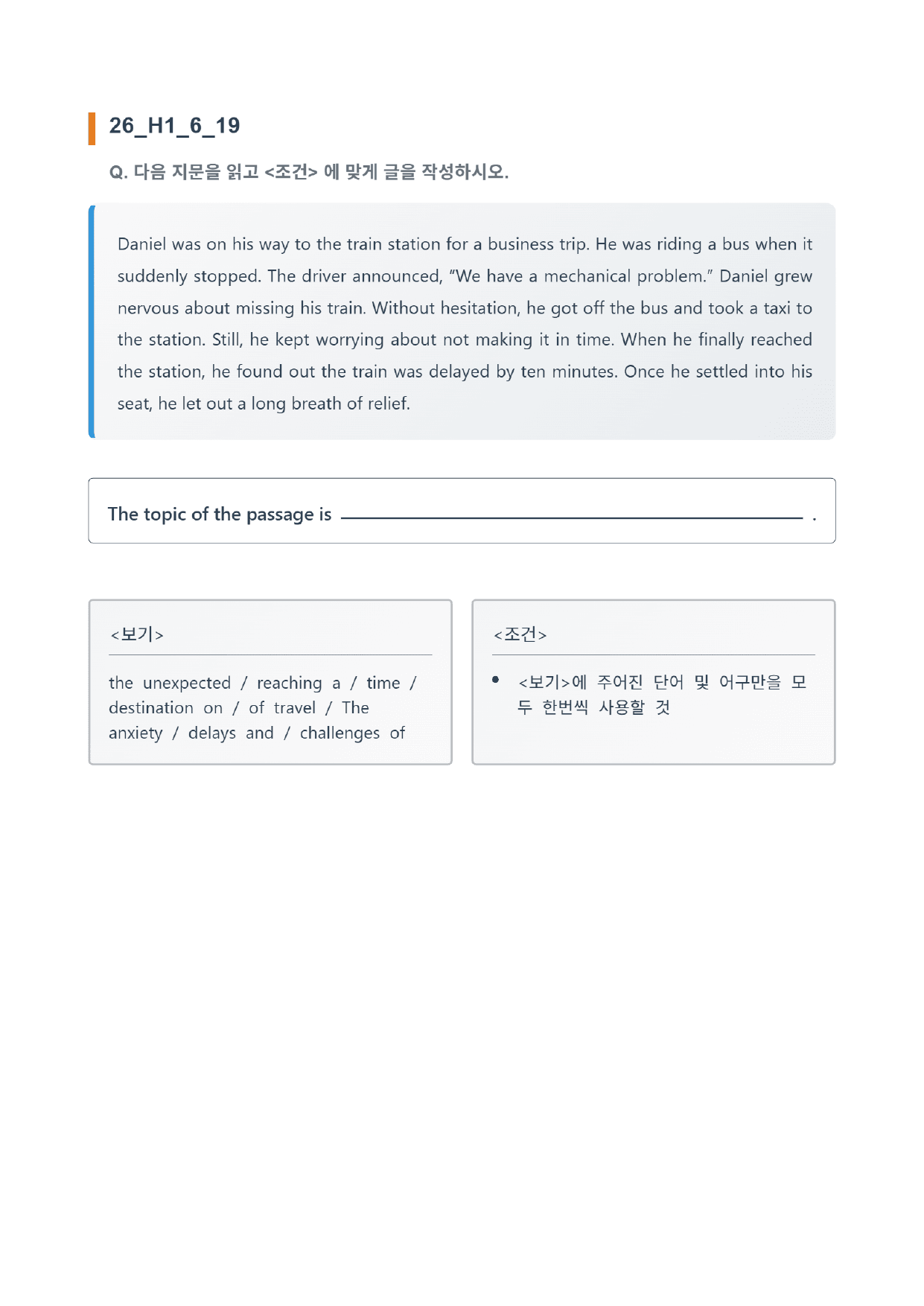 26_H1_6_19

Q. 다음 지문을 읽고 <조건> 에 맞게 글을 작성하시오.

Daniel was on his way to the train station for a business trip. He was riding a bus when it suddenly stopped. The driver announced, "We have a mechanical problem." Daniel grew nervous about missing his train. Without hesitation, he got off the bus and took a taxi to the station. Still, he kept worrying about not making it in time. When he finally reached the station, he found out the train was delayed by ten minutes. Once he settled into his seat, he let out a long breath of relief.

The topic of the passage is ____ .

<보기>

the unexpected / reaching a / time / destination on / of travel / The anxiety / delays and / challenges of

<조건>

• <보기>에 주어진 단어 및 어구만을 모두 한번씩 사용할 것